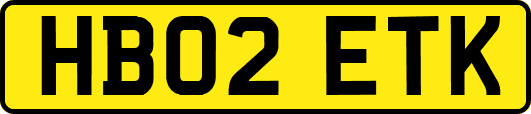 HB02 ETK